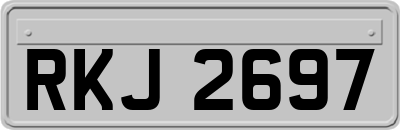 RKJ 2697